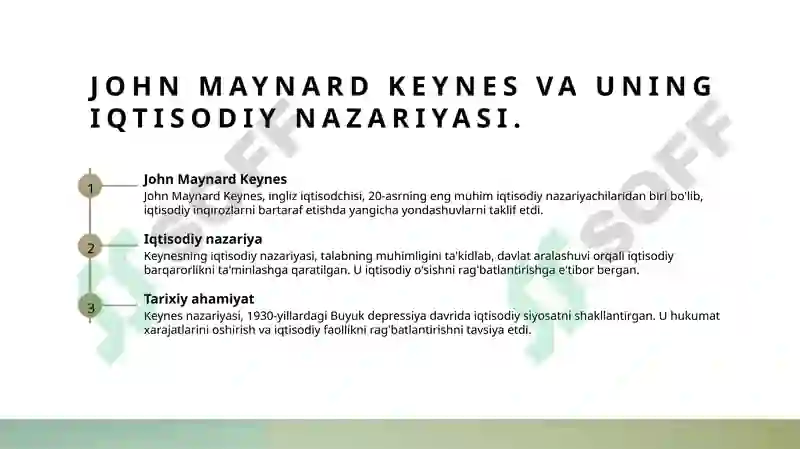 JOHN MAYNARD KEYNES VA UNING IQTISODIY NAZARIYASI.

1

John Maynard Keynes

John Maynard Keynes, ingliz iqtisodchisi, 20-asrning eng muhim iqtisodiy nazariyachilaridan biri bo'lib, iqtisodiy inqirozlarni bartaraf etishda yangicha yondashuvlarni taklif etdi.

2

Iqtisodiy nazariya

Keynesning iqtisodiy nazariyasi, talabning muhimligini ta'kidlab, davlat aralashuvi orqali iqtisodiy barqarorlikni ta'minlashga qaratilgan. U iqtisodiy o'sishni rag'batlantirishga e'tibor bergan.

3

Tarixiy ahamiyat

Keynes nazariyasi, 1930-yillardagi Buyuk depressiya davrida iqtisodiy siyosatni shakllantirgan. U hukumat xarajatlarini oshirish va iqtisodiy faollikni rag'batlantirishni tavsiya etdi.

SOFF

SOFF